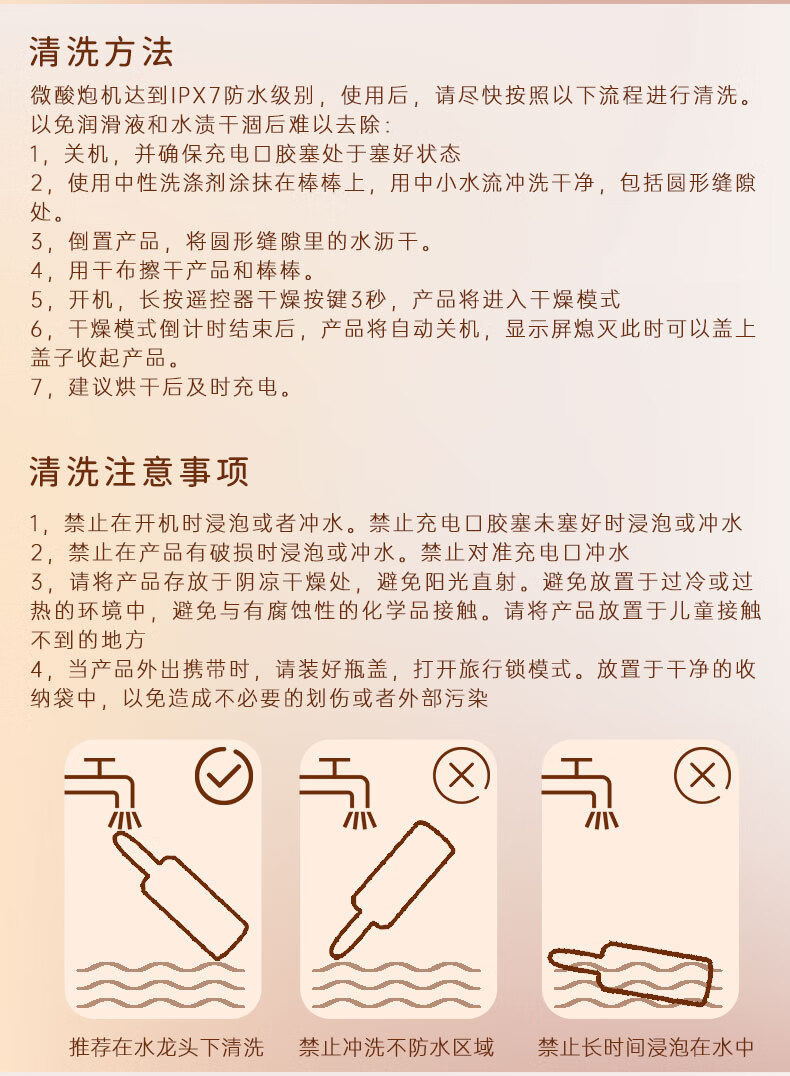 清洗方法

微酸炮机达到IPX7防水级别，使用后，请尽快按照以下流程进行清洗。以免润滑液和水渍干涸后难以去除:
1，关机，并确保充电口胶塞处于塞好状态
2，使用中性洗涤剂涂抹在棒棒上，用中小水流冲洗干净，包括圆形缝隙处。
3，倒置产品，将圆形缝隙里的水沥干。
4，用干布擦干产品和棒棒。
5，开机，长按遥控器干燥按键3秒，产品将进入干燥模式
6，干燥模式倒计时结束后，产品将自动关机，显示屏熄灭此时可以盖上盖子收起产品。
7，建议烘干后及时充电。

清洗注意事项

1，禁止在开机时浸泡或者冲水。禁止充电口胶塞未塞好时浸泡或冲水
2，禁止在产品有破损时浸泡或冲水。禁止对准充电口冲水
3，请将产品存放于阴凉干燥处，避免阳光直射。避免放置于过冷或过热的环境中，避免与有腐蚀性的化学品接触。请将产品放置于儿童接触不到的地方
4，当产品外出携带时，请装好瓶盖，打开旅行锁模式。放置于干净的收纳袋中，以免造成不必要的划伤或者外部污染

推荐在水龙头下清洗
禁止冲洗不防水区域
禁止长时间浸泡在水中